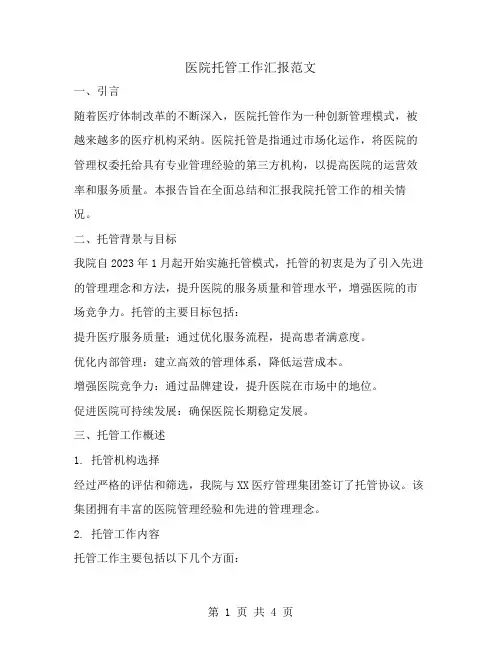 医院托管工作汇报范文

一、引言

随着医疗体制改革的不断深入，医院托管作为一种创新管理模式，被越来越多的医疗机构采纳。医院托管是指通过市场化运作，将医院的管理权委托给具有专业管理经验的第三方机构，以提高医院的运营效率和服务质量。本报告旨在全面总结和汇报我院托管工作的相关情况。

二、托管背景与目标

我院自 2023 年 1 月起开始实施托管模式，托管的初衷是为了引入先进的管理理念和方法，提升医院的服务质量和管理水平，增强医院的市场竞争力。托管的主要目标包括：

提升医疗服务质量：通过优化服务流程，提高患者满意度。

优化内部管理：建立高效的管理体系，降低运营成本。

增强医院竞争力：通过品牌建设，提升医院在市场中的地位。

促进医院可持续发展：确保医院长期稳定发展。

三、托管工作概述

1. 托管机构选择

经过严格的评估和筛选，我院与 XX 医疗管理集团签订了托管协议。该集团拥有丰富的医院管理经验和先进的管理理念。

2. 托管工作内容

托管工作主要包括以下几个方面：

第 1 页 共 4 页